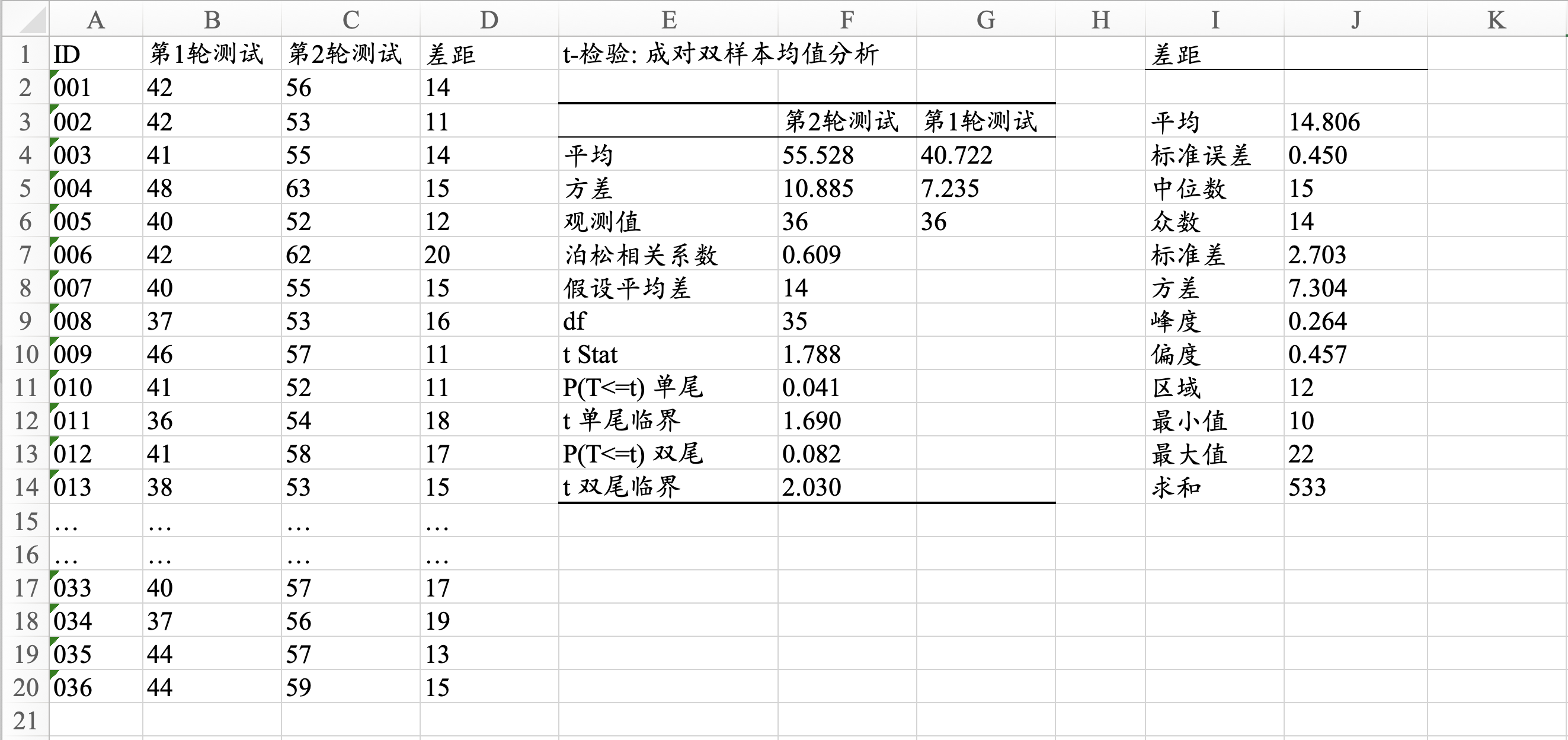 |  | A | B | C | D | E | F | G | H | I | J | K |
|---|---|---|---|---|---|---|---|---|---|---|---|
| 1 | ID | 第1轮测试 | 第2轮测试 | 差距 | t-检验: 成对双样本均值分析 |  |  |  | 差距 |  |  |
| 2 | 001 | 42 | 56 | 14 |  |  |  |  |  |  |  |
| 3 | 002 | 42 | 53 | 11 |  | 第2轮测试 | 第1轮测试 |  | 平均 | 14.806 |  |
| 4 | 003 | 41 | 55 | 14 | 平均 | 55.528 | 40.722 |  | 标准误差 | 0.450 |  |
| 5 | 004 | 48 | 63 | 15 | 方差 | 10.885 | 7.235 |  | 中位数 | 15 |  |
| 6 | 005 | 40 | 52 | 12 | 观测值 | 36 | 36 |  | 众数 | 14 |  |
| 7 | 006 | 42 | 62 | 20 | 泊松相关系数 | 0.609 |  |  | 标准差 | 2.703 |  |
| 8 | 007 | 40 | 55 | 15 | 假设平均差 | 14 |  |  | 方差 | 7.304 |  |
| 9 | 008 | 37 | 53 | 16 | df | 35 |  |  | 峰度 | 0.264 |  |
| 10 | 009 | 46 | 57 | 11 | t Stat | 1.788 |  |  | 偏度 | 0.457 |  |
| 11 | 010 | 41 | 52 | 11 | P(T<=t) 单尾 | 0.041 |  |  | 区域 | 12 |  |
| 12 | 011 | 36 | 54 | 18 | t 单尾临界 | 1.690 |  |  | 最小值 | 10 |  |
| 13 | 012 | 41 | 58 | 17 | P(T<=t) 双尾 | 0.082 |  |  | 最大值 | 22 |  |
| 14 | 013 | 38 | 53 | 15 | t 双尾临界 | 2.030 |  |  | 求和 | 533 |  |
| 15 | … | … | … | … |  |  |  |  |  |  |  |
| 16 | … | … | … | … |  |  |  |  |  |  |  |
| 17 | 033 | 40 | 57 | 17 |  |  |  |  |  |  |  |
| 18 | 034 | 37 | 56 | 19 |  |  |  |  |  |  |  |
| 19 | 035 | 44 | 57 | 13 |  |  |  |  |  |  |  |
| 20 | 036 | 44 | 59 | 15 |  |  |  |  |  |  |  |
| 21 |  |  |  |  |  |  |  |  |  |  |  |